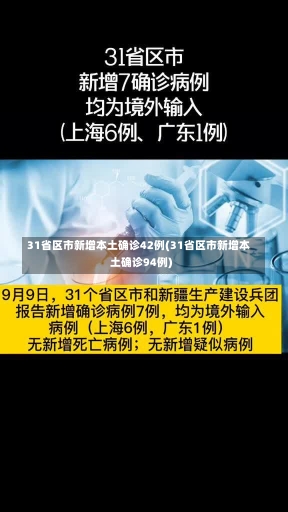 31省区市
新增7确诊病例
均为境外输入
(上海6例、广东1例)

31省区市新增本土确诊42例(31省区市新增本土确诊94例)

9月9日，31个省区市和新疆生产建设兵团报告新增确诊病例7例，均为境外输入病例（上海6例，广东1例）
无新增死亡病例；无新增疑似病例